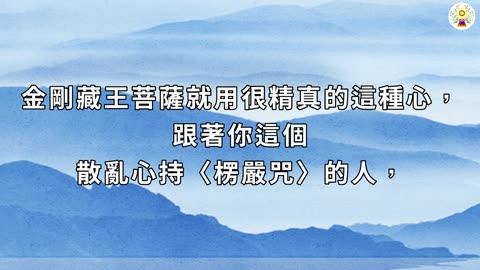 金剛藏王菩薩就用很精真的這種心，
跟著你這個
散亂心持〈楞嚴咒〉的人，